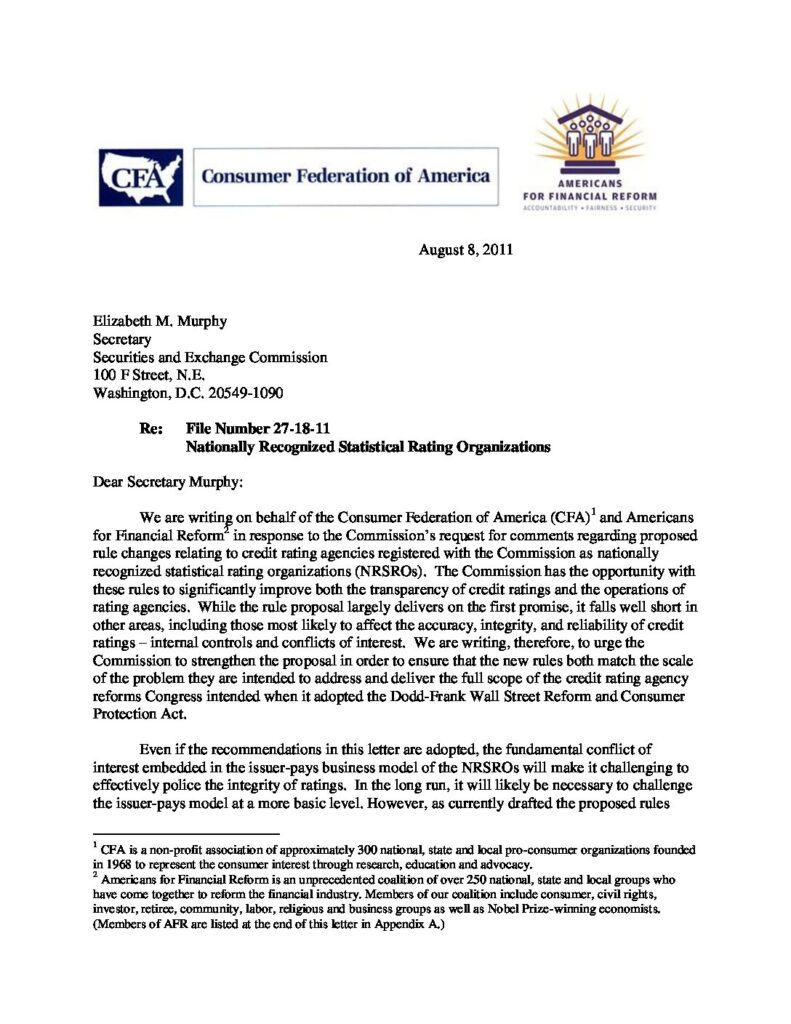 CFA Consumer Federation of America

AMERICANS FOR FINANCIAL REFORM
ACCOUNTABILITY • FAIRNESS • SECURITY

August 8, 2011

Elizabeth M. Murphy
Secretary
Securities and Exchange Commission
100 F Street, N.E.
Washington, D.C. 20549-1090

Re: File Number 27-18-11
Nationally Recognized Statistical Rating Organizations

Dear Secretary Murphy:

We are writing on behalf of the Consumer Federation of America (CFA)$^1$ and Americans for Financial Reform$^2$ in response to the Commission's request for comments regarding proposed rule changes relating to credit rating agencies registered with the Commission as nationally recognized statistical rating organizations (NRSROs). The Commission has the opportunity with these rules to significantly improve both the transparency of credit ratings and the operations of rating agencies. While the rule proposal largely delivers on the first promise, it falls well short in other areas, including those most likely to affect the accuracy, integrity, and reliability of credit ratings – internal controls and conflicts of interest. We are writing, therefore, to urge the Commission to strengthen the proposal in order to ensure that the new rules both match the scale of the problem they are intended to address and deliver the full scope of the credit rating agency reforms Congress intended when it adopted the Dodd-Frank Wall Street Reform and Consumer Protection Act.

Even if the recommendations in this letter are adopted, the fundamental conflict of interest embedded in the issuer-pays business model of the NRSROs will make it challenging to effectively police the integrity of ratings. In the long run, it will likely be necessary to challenge the issuer-pays model at a more basic level. However, as currently drafted the proposed rules

$^1$ CFA is a non-profit association of approximately 300 national, state and local pro-consumer organizations founded in 1968 to represent the consumer interest through research, education and advocacy.
$^2$ Americans for Financial Reform is an unprecedented coalition of over 250 national, state and local groups who have come together to reform the financial industry. Members of our coalition include consumer, civil rights, investor, retiree, community, labor, religious and business groups as well as Nobel Prize-winning economists. (Members of AFR are listed at the end of this letter in Appendix A.)